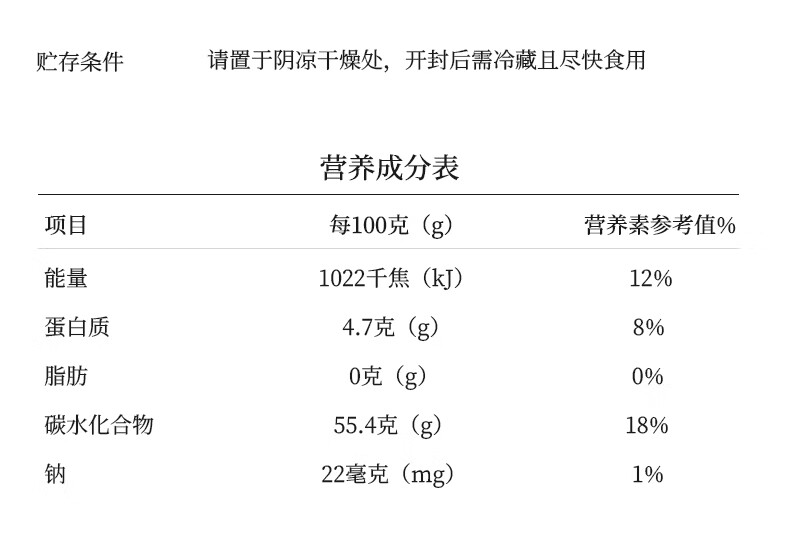 贮存条件 请置于阴凉干燥处，开封后需冷藏且尽快食用

营养成分表

| 项目 | 每100克（g） | 营养素参考值% |
|---|---|---|
| 能量 | 1022千焦（kJ） | 12% |
| 蛋白质 | 4.7克（g） | 8% |
| 脂肪 | 0克（g） | 0% |
| 碳水化合物 | 55.4克（g） | 18% |
| 钠 | 22毫克（mg） | 1% |